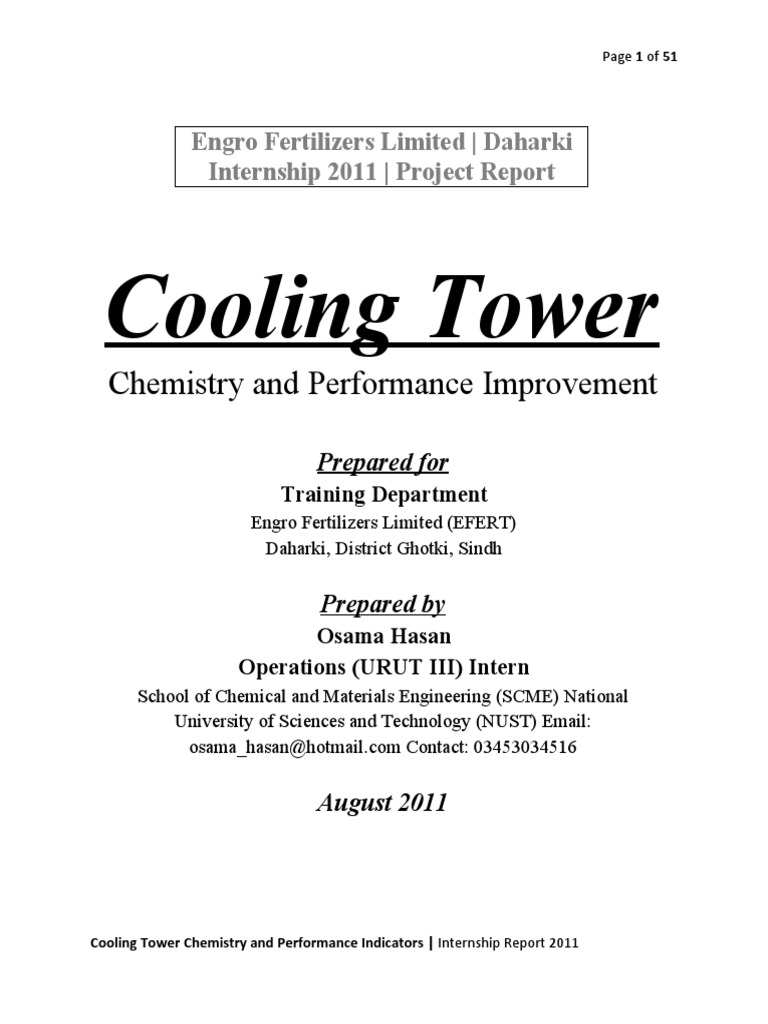 Page 1 of 51

Engro Fertilizers Limited | Daharki
Internship 2011 | Project Report

Cooling Tower

Chemistry and Performance Improvement

Prepared for
Training Department
Engro Fertilizers Limited (EFERT)
Daharki, District Ghotki, Sindh

Prepared by
Osama Hasan
Operations (URUT III) Intern
School of Chemical and Materials Engineering (SCME) National University of Sciences and Technology (NUST) Email: osama_hasan@hotmail.com Contact: 03453034516

August 2011

Cooling Tower Chemistry and Performance Indicators | Internship Report 2011